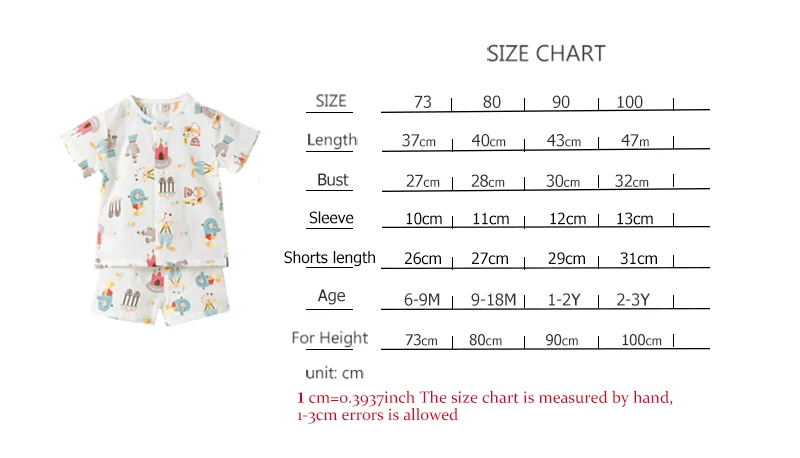 SIZE CHART

| SIZE | 73 | 80 | 90 | 100 |
|---|---|---|---|---|
| Length | 37cm | 40cm | 43cm | 47m |
| Bust | 27cm | 28cm | 30cm | 32cm |
| Sleeve | 10cm | 11cm | 12cm | 13cm |
| Shorts length | 26cm | 27cm | 29cm | 31cm |
| Age | 6-9M | 9-18M | 1-2Y | 2-3Y |
| For Height | 73cm | 80cm | 90cm | 100cm |

unit: cm

1 cm=0.3937inch The size chart is measured by hand, 1-3cm errors is allowed